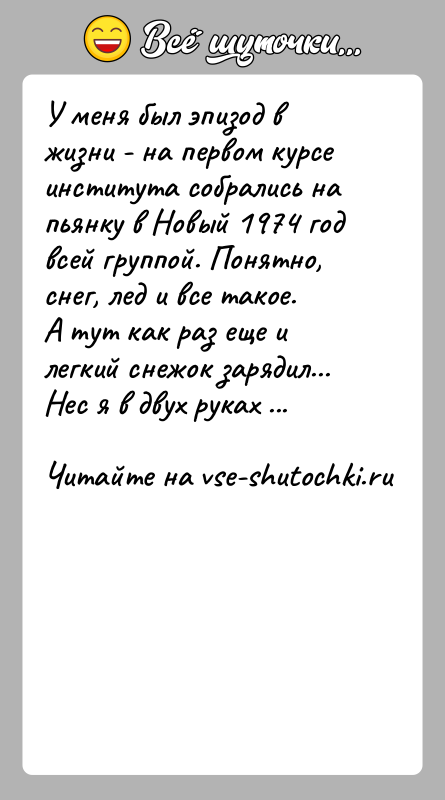 Всё шуточки...

У меня был эпизод в жизни - на первом курсе института собрались на пьянку в Новый 1974 год всей группой. Понятно, снег, лед и все такое.
А тут как раз еще и легкий снежок зарядил...
Нес я в двух руках ...

Читайте на vse-shutochki.ru